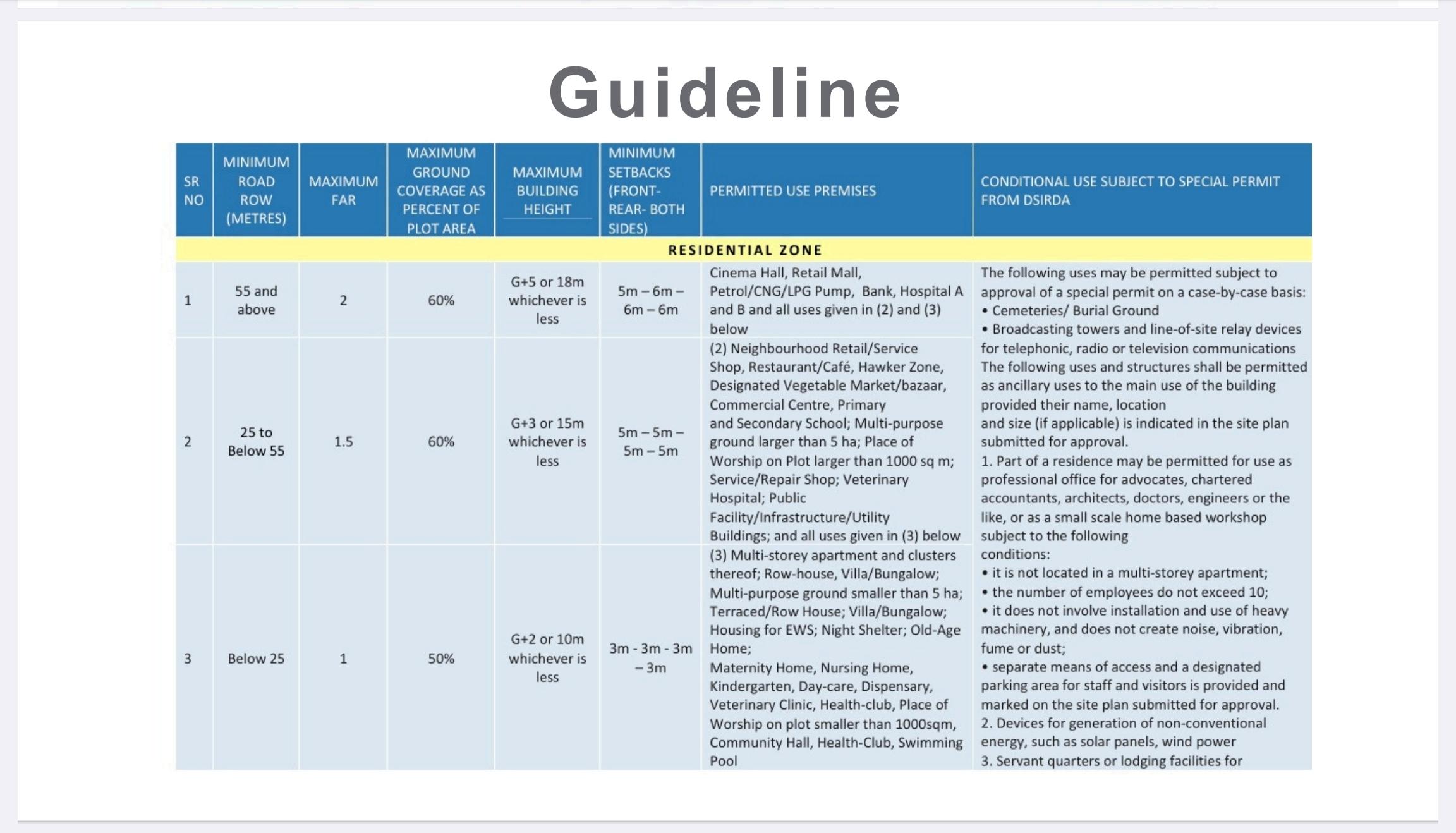 Guideline

| SR NO | MINIMUM ROAD ROW (METRES) | MAXIMUM FAR | MAXIMUM GROUND COVERAGE AS PERCENT OF PLOT AREA | MAXIMUM BUILDING HEIGHT | MINIMUM SETBACKS (FRONT- REAR- BOTH SIDES) | PERMITTED USE PREMISES | CONDITIONAL USE SUBJECT TO SPECIAL PERMIT FROM DSIRDA |
|---|---|---|---|---|---|---|---|
| RESIDENTIAL ZONE | | | | | | | |
| 1 | 55 and above | 2 | 60% | G+5 or 18m whichever is less | 5m – 6m – 6m – 6m | Cinema Hall, Retail Mall, Petrol/CNG/LPG Pump, Bank, Hospital A and B and all uses given in (2) and (3) below | The following uses may be permitted subject to approval of a special permit on a case-by-case basis: • Cemeteries/ Burial Ground • Broadcasting towers and line-of-site relay devices for telephonic, radio or television communications The following uses and structures shall be permitted as ancillary uses to the main use of the building provided their name, location and size (if applicable) is indicated in the site plan submitted for approval. 1. Part of a residence may be permitted for use as professional office for advocates, chartered accountants, architects, doctors, engineers or the like, or as a small scale home based workshop subject to the following conditions: • it is not located in a multi-storey apartment; • the number of employees do not exceed 10; • it does not involve installation and use of heavy machinery, and does not create noise, vibration, fume or dust; • separate means of access and a designated parking area for staff and visitors is provided and marked on the site plan submitted for approval. 2. Devices for generation of non-conventional energy, such as solar panels, wind power 3. Servant quarters or lodging facilities for |
| 2 | 25 to Below 55 | 1.5 | 60% | G+3 or 15m whichever is less | 5m – 5m – 5m – 5m | (2) Neighbourhood Retail/Service Shop, Restaurant/Café, Hawker Zone, Designated Vegetable Market/bazaar, Commercial Centre, Primary and Secondary School; Multi-purpose ground larger than 5 ha; Place of Worship on Plot larger than 1000 sq m; Service/Repair Shop; Veterinary Hospital; Public Facility/Infrastructure/Utility Buildings; and all uses given in (3) below | |
| 3 | Below 25 | 1 | 50% | G+2 or 10m whichever is less | 3m - 3m - 3m – 3m | (3) Multi-storey apartment and clusters thereof; Row-house, Villa/Bungalow; Multi-purpose ground smaller than 5 ha; Terraced/Row House; Villa/Bungalow; Housing for EWS; Night Shelter; Old-Age Home; Maternity Home, Nursing Home, Kindergarten, Day-care, Dispensary, Veterinary Clinic, Health-club, Place of Worship on plot smaller than 1000sqm, Community Hall, Health-Club, Swimming Pool | |